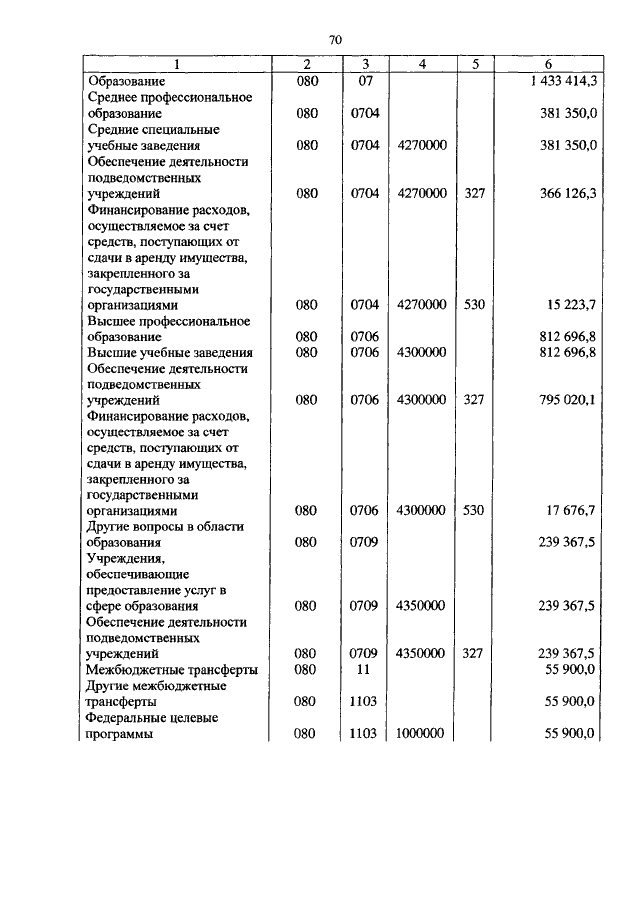 70

| 1 | 2 | 3 | 4 | 5 | 6 |
|---|---|---|---|---|---|
| Образование | 080 | 07 | | | 1 433 414,3 |
| Среднее профессиональное образование | 080 | 0704 | | | 381 350,0 |
| Средние специальные учебные заведения | 080 | 0704 | 4270000 | | 381 350,0 |
| Обеспечение деятельности подведомственных учреждений | 080 | 0704 | 4270000 | 327 | 366 126,3 |
| Финансирование расходов, осуществляемое за счет средств, поступающих от сдачи в аренду имущества, закрепленного за государственными организациями | 080 | 0704 | 4270000 | 530 | 15 223,7 |
| Высшее профессиональное образование | 080 | 0706 | | | 812 696,8 |
| Высшие учебные заведения | 080 | 0706 | 4300000 | | 812 696,8 |
| Обеспечение деятельности подведомственных учреждений | 080 | 0706 | 4300000 | 327 | 795 020,1 |
| Финансирование расходов, осуществляемое за счет средств, поступающих от сдачи в аренду имущества, закрепленного за государственными организациями | 080 | 0706 | 4300000 | 530 | 17 676,7 |
| Другие вопросы в области образования | 080 | 0709 | | | 239 367,5 |
| Учреждения, обеспечивающие предоставление услуг в сфере образования | 080 | 0709 | 4350000 | | 239 367,5 |
| Обеспечение деятельности подведомственных учреждений | 080 | 0709 | 4350000 | 327 | 239 367,5 |
| Межбюджетные трансферты | 080 | 11 | | | 55 900,0 |
| Другие межбюджетные трансферты | 080 | 1103 | | | 55 900,0 |
| Федеральные целевые программы | 080 | 1103 | 1000000 | | 55 900,0 |